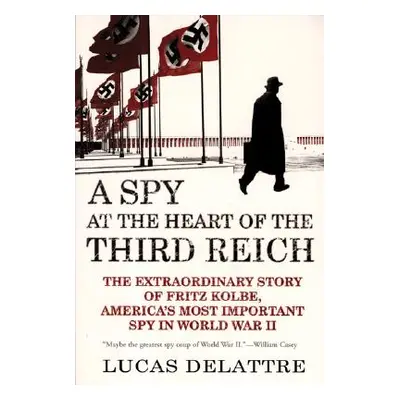 A SPY
AT THE HEART OF THE
THIRD REICH

THE EXTRAORDINARY STORY OF FRITZ KOLBE, AMERICA'S MOST IMPORTANT SPY IN WORLD WAR II

"Maybe the greatest spy coup of World War II."—William Casey

LUCAS DELATTRE